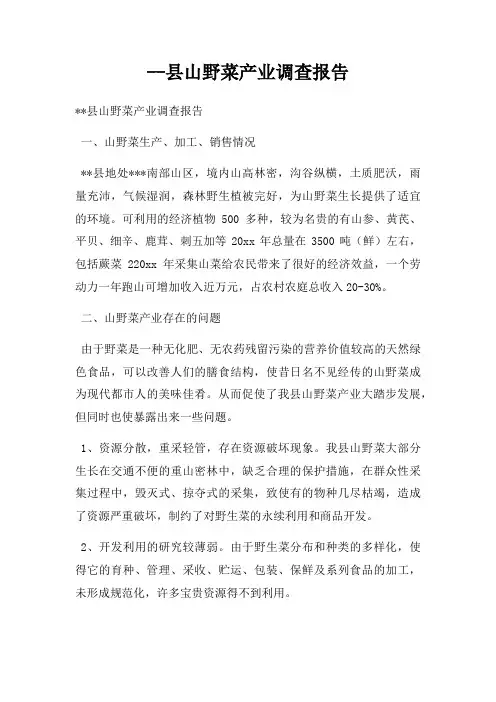 —县山野菜产业调查报告

**县山野菜产业调查报告

一、山野菜生产、加工、销售情况

**县地处***南部山区，境内山高林密，沟谷纵横，土质肥沃，雨量充沛，气候湿润，森林野生植被完好，为山野菜生长提供了适宜的环境。可利用的经济植物 500 多种，较为名贵的有山参、黄芪、平贝、细辛、鹿茸、刺五加等 20xx 年总量在 3500 吨（鲜）左右，包括蕨菜 220xx 年采集山菜给农民带来了很好的经济效益，一个劳动力一年跑山可增加收入近万元，占农村农庭总收入 20-30%。

二、山野菜产业存在的问题

由于野菜是一种无化肥、无农药残留污染的营养价值较高的天然绿色食品，可以改善人们的膳食结构，使昔日名不见经传的山野菜成为现代都市人的美味佳肴。从而促使了我县山野菜产业大踏步发展，但同时也使暴露出来一些问题。

1、资源分散，重采轻管，存在资源破坏现象。我县山野菜大部分生长在交通不便的重山密林中，缺乏合理的保护措施，在群众性采集过程中，毁灭式、掠夺式的采集，致使有的物种几尽枯竭，造成了资源严重破坏，制约了对野生菜的永续利用和商品开发。

2、开发利用的研究较薄弱。由于野生菜分布和种类的多样化，使得它的育种、管理、采收、贮运、包装、保鲜及系列食品的加工，未形成规范化，许多宝贵资源得不到利用。